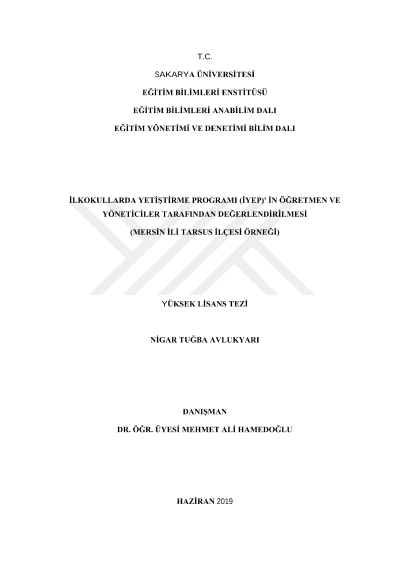 T.C.

SAKARYA ÜNİVERSİTESİ

EĞİTİM BİLİMLERİ ENSTİTÜSÜ

EĞİTİM BİLİMLERİ ANABİLİM DALI

EĞİTİM YÖNETİMİ VE DENETİMİ BİLİM DALI

İLKOKULLARDA YETİŞTİRME PROGRAMI (İYEP)' İN ÖĞRETMEN VE YÖNETİCİLER TARAFINDAN DEĞERLENDİRİLMESİ

(MERSİN İLİ TARSUS İLÇESİ ÖRNEĞİ)

YÜKSEK LİSANS TEZİ

NİGAR TUĞBA AVLUKYARI

DANIŞMAN

DR. ÖĞR. ÜYESİ MEHMET ALİ HAMEDOĞLU

HAZİRAN 2019